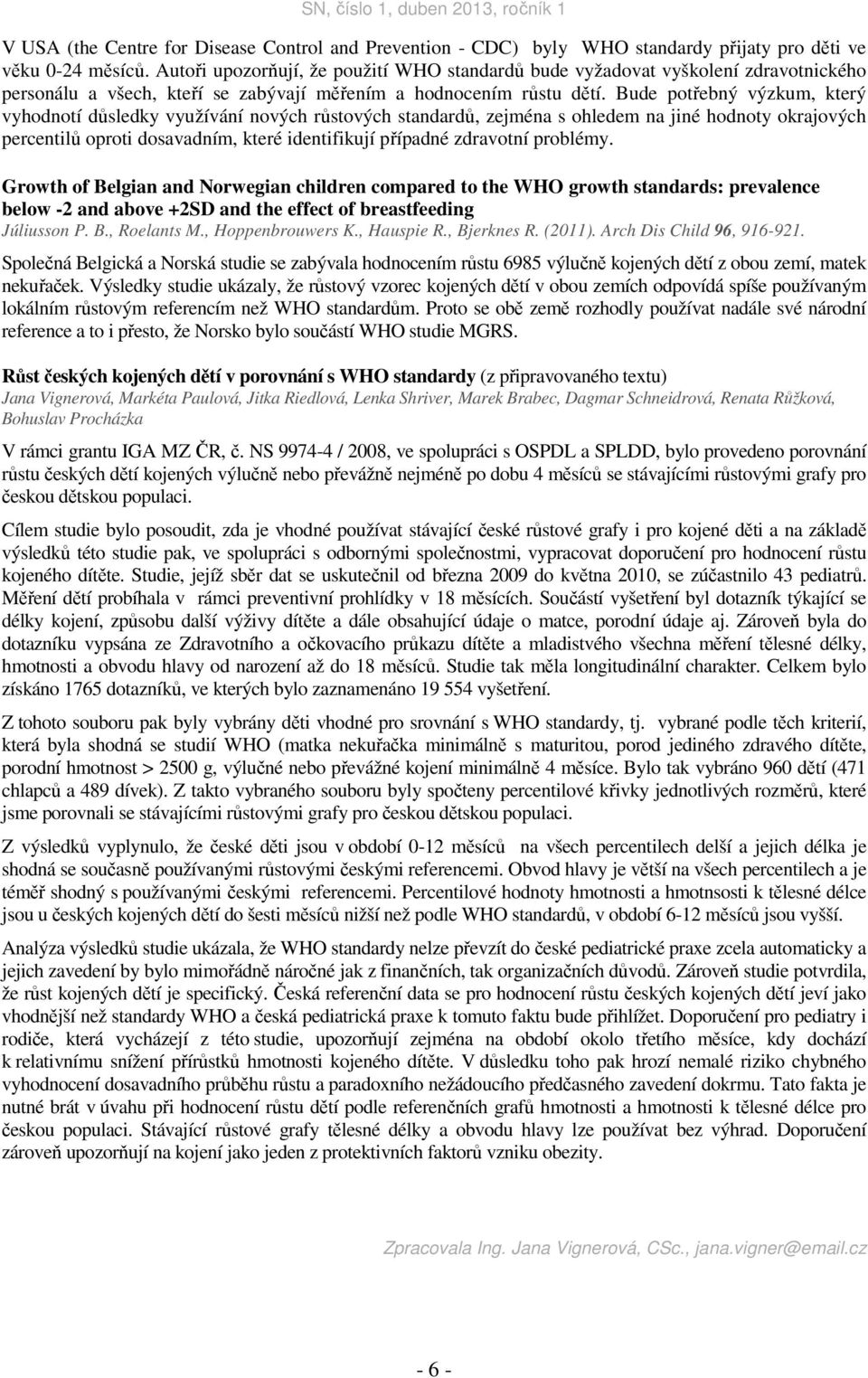 SN, číslo 1, duben 2013, ročník 1

V USA (the Centre for Disease Control and Prevention - CDC) byly WHO standardy přijaty pro děti ve věku 0-24 měsíců. Autoři upozorňují, že použití WHO standardů bude vyžadovat vyškolení zdravotnického personálu a všech, kteří se zabývají měřením a hodnocením růstu dětí. Bude potřebný výzkum, který vyhodnotí důsledky využívání nových růstových standardů, zejména s ohledem na jiné hodnoty okrajových percentilů oproti dosavadním, které identifikují případné zdravotní problémy.

Growth of Belgian and Norwegian children compared to the WHO growth standards: prevalence below -2 and above +2SD and the effect of breastfeeding
Júliusson P. B., Roelants M., Hoppenbrouwers K., Hauspie R., Bjerknes R. (2011). Arch Dis Child 96, 916-921.

Společná Belgická a Norská studie se zabývala hodnocením růstu 6985 výlučně kojených dětí z obou zemí, matek nekuřaček. Výsledky studie ukázaly, že růstový vzorec kojených dětí v obou zemích odpovídá spíše používaným lokálním růstovým referencím než WHO standardům. Proto se obě země rozhodly používat nadále své národní reference a to i přesto, že Norsko bylo součástí WHO studie MGRS.

Růst českých kojených dětí v porovnání s WHO standardy (z připravovaného textu)
Jana Vignerová, Markéta Paulová, Jitka Riedlová, Lenka Shriver, Marek Brabec, Dagmar Schneidrová, Renata Růžková, Bohuslav Procházka

V rámci grantu IGA MZ ČR, č. NS 9974-4 / 2008, ve spolupráci s OSPDL a SPLDD, bylo provedeno porovnání růstu českých dětí kojených výlučně nebo převážně nejméně po dobu 4 měsíců se stávajícími růstovými grafy pro českou dětskou populaci.

Cílem studie bylo posoudit, zda je vhodné používat stávající české růstové grafy i pro kojené děti a na základě výsledků této studie pak, ve spolupráci s odbornými společnostmi, vypracovat doporučení pro hodnocení růstu kojeného dítěte. Studie, jejíž sběr dat se uskutečnil od března 2009 do května 2010, se zúčastnilo 43 pediatrů. Měření dětí probíhala v rámci preventivní prohlídky v 18 měsících. Součástí vyšetření byl dotazník týkající se délky kojení, způsobu další výživy dítěte a dále obsahující údaje o matce, porodní údaje aj. Zároveň byla do dotazníku vypsána ze Zdravotního a očkovacího průkazu dítěte a mladistvého všechna měření tělesné délky, hmotnosti a obvodu hlavy od narození až do 18 měsíců. Studie tak měla longitudinální charakter. Celkem bylo získáno 1765 dotazníků, ve kterých bylo zaznamenáno 19 554 vyšetření.

Z tohoto souboru pak byly vybrány děti vhodné pro srovnání s WHO standardy, tj. vybrané podle těch kriterií, která byla shodná se studií WHO (matka nekuřačka minimálně s maturitou, porod jediného zdravého dítěte, porodní hmotnost > 2500 g, výlučné nebo převážné kojení minimálně 4 měsíce. Bylo tak vybráno 960 dětí (471 chlapců a 489 dívek). Z takto vybraného souboru byly spočteny percentilové křivky jednotlivých rozměrů, které jsme porovnali se stávajícími růstovými grafy pro českou dětskou populaci.

Z výsledků vyplynulo, že české děti jsou v období 0-12 měsíců na všech percentilech delší a jejich délka je shodná se současně používanými růstovými českými referencemi. Obvod hlavy je větší na všech percentilech a je téměř shodný s používanými českými referencemi. Percentilové hodnoty hmotnosti a hmotnosti k tělesné délce jsou u českých kojených dětí do šesti měsíců nižší než podle WHO standardů, v období 6-12 měsíců jsou vyšší.

Analýza výsledků studie ukázala, že WHO standardy nelze převzít do české pediatrické praxe zcela automaticky a jejich zavedení by bylo mimořádně náročné jak z finančních, tak organizačních důvodů. Zároveň studie potvrdila, že růst kojených dětí je specifický. Česká referenční data se pro hodnocení růstu českých kojených dětí jeví jako vhodnější než standardy WHO a česká pediatrická praxe k tomuto faktu bude přihlížet. Doporučení pro pediatry i rodiče, která vycházejí z této studie, upozorňují zejména na období okolo třetího měsíce, kdy dochází k relativnímu snížení přírůstků hmotnosti kojeného dítěte. V důsledku toho pak hrozí nemalé riziko chybného vyhodnocení dosavadního průběhu růstu a paradoxního nežádoucího předčasného zavedení dokrmu. Tato fakta je nutné brát v úvahu při hodnocení růstu dětí podle referenčních grafů hmotnosti a hmotnosti k tělesné délce pro českou populaci. Stávající růstové grafy tělesné délky a obvodu hlavy lze používat bez výhrad. Doporučení zároveň upozorňují na kojení jako jeden z protektivních faktorů vzniku obezity.

Zpracovala Ing. Jana Vignerová, CSc., jana.vigner@email.cz

- 6 -